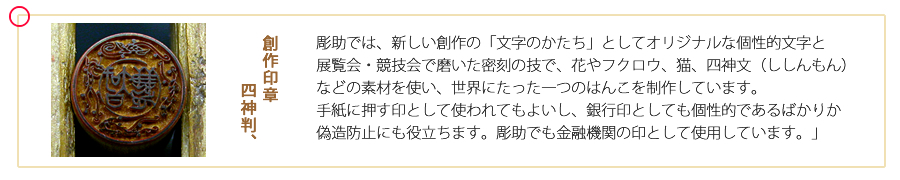 創作印章
四神判、

彫助では、新しい創作の「文字のかたち」としてオリジナルな個性的文字と展覧会・競技会で磨いた密刻の技で、花やフクロウ、猫、四神文（ししんもん）などの素材を使い、世界にたった一つのはんこを制作しています。
手紙に押す印として使われてもよいし、銀行印としても個性的であるばかりか偽造防止にも役立ちます。彫助でも金融機関の印として使用しています。」